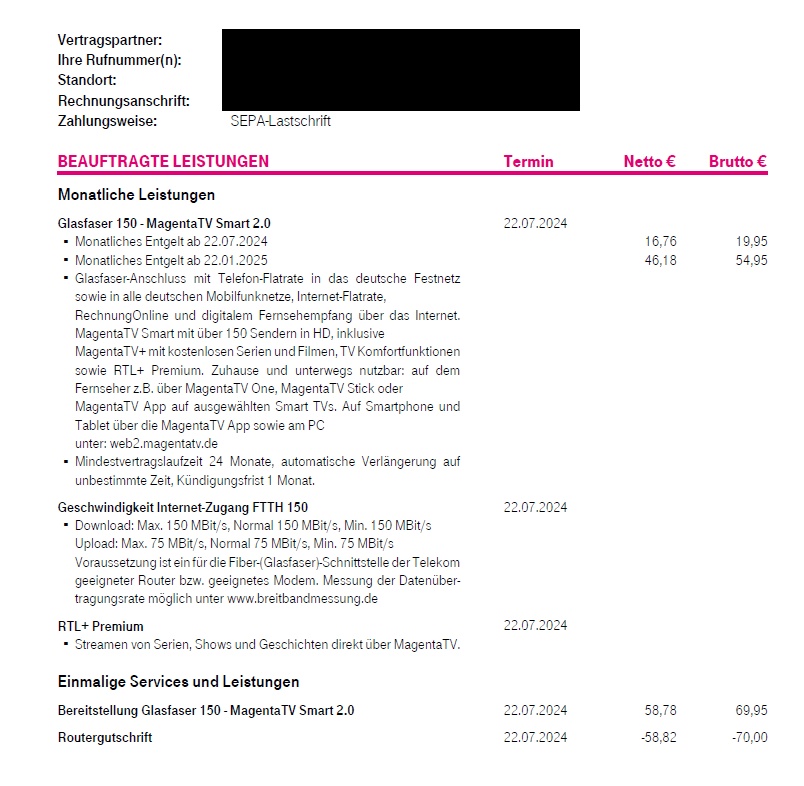 Vertragspartner:
Ihre Rufnummer(n):
Standort:
Rechnungsanschrift:
Zahlungsweise: SEPA-Lastschrift

| BEAUFTRAGTE LEISTUNGEN | Termin | Netto € | Brutto € |
|---|---|---|---|
| **Monatliche Leistungen** | | | |
| Glasfaser 150 - MagentaTV Smart 2.0 | 22.07.2024 | | |
| ▪ Monatliches Entgelt ab 22.07.2024 | | 16,76 | 19,95 |
| ▪ Monatliches Entgelt ab 22.01.2025 | | 46,18 | 54,95 |
| ▪ Glasfaser-Anschluss mit Telefon-Flatrate in das deutsche Festnetz sowie in alle deutschen Mobilfunknetze, Internet-Flatrate, RechnungOnline und digitalem Fernsehempfang über das Internet. MagentaTV Smart mit über 150 Sendern in HD, inklusive MagentaTV+ mit kostenlosen Serien und Filmen, TV Komfortfunktionen sowie RTL+ Premium. Zuhause und unterwegs nutzbar: auf dem Fernseher z.B. über MagentaTV One, MagentaTV Stick oder MagentaTV App auf ausgewählten Smart TVs. Auf Smartphone und Tablet über die MagentaTV App sowie am PC unter: web2.magentatv.de | | | |
| ▪ Mindestvertragslaufzeit 24 Monate, automatische Verlängerung auf unbestimmte Zeit, Kündigungsfrist 1 Monat. | | | |
| Geschwindigkeit Internet-Zugang FTTH 150 | 22.07.2024 | | |
| ▪ Download: Max. 150 MBit/s, Normal 150 MBit/s, Min. 150 MBit/s Upload: Max. 75 MBit/s, Normal 75 MBit/s, Min. 75 MBit/s Voraussetzung ist ein für die Fiber-(Glasfaser)-Schnittstelle der Telekom geeigneter Router bzw. geeignetes Modem. Messung der Datenübertragungsrate möglich unter www.breitbandmessung.de | | | |
| RTL+ Premium | 22.07.2024 | | |
| ▪ Streamen von Serien, Shows und Geschichten direkt über MagentaTV. | | | |
| **Einmalige Services und Leistungen** | | | |
| Bereitstellung Glasfaser 150 - MagentaTV Smart 2.0 | 22.07.2024 | 58,78 | 69,95 |
| Routergutschrift | 22.07.2024 | -58,82 | -70,00 |